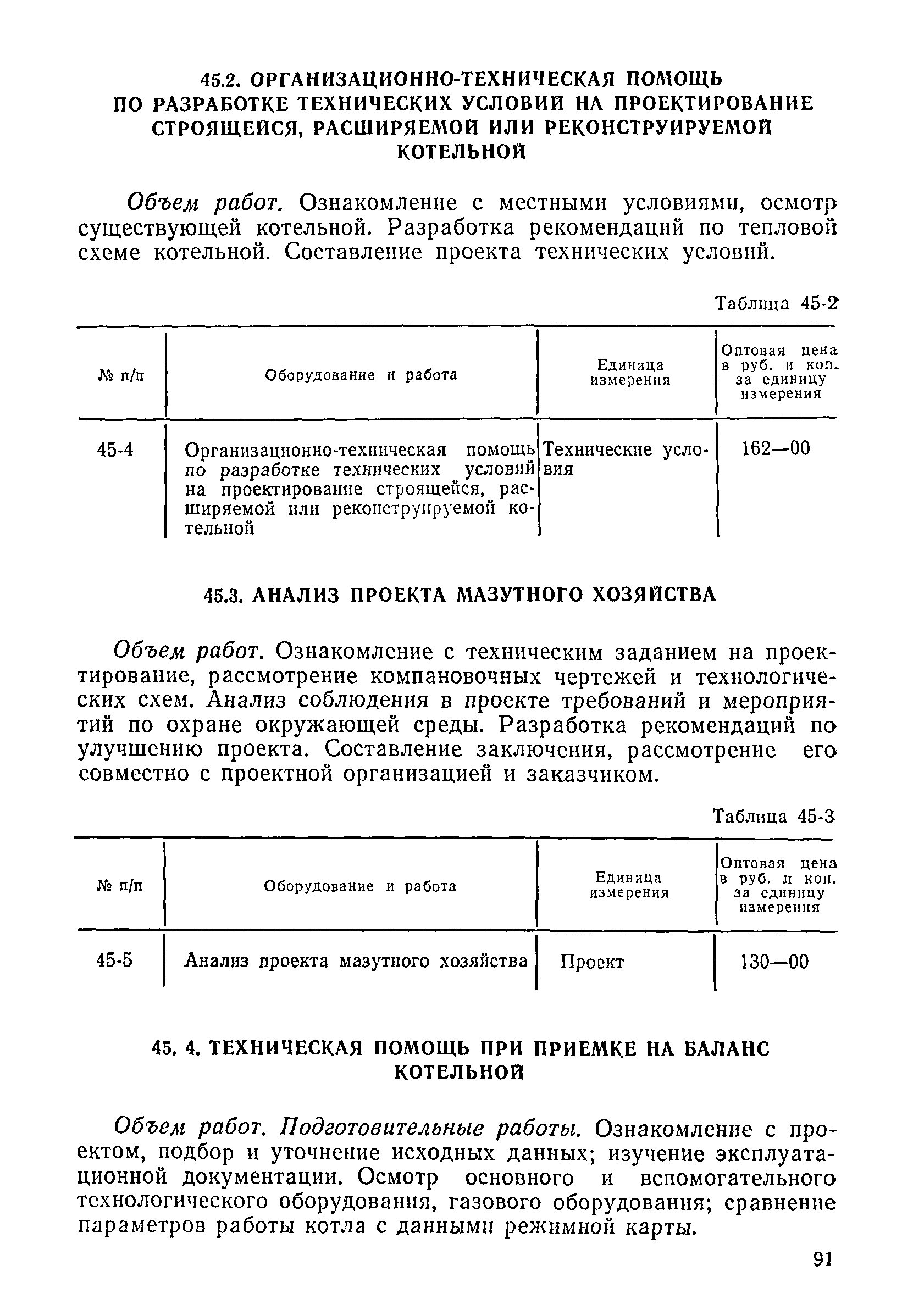 45.2. ОРГАНИЗАЦИОННО-ТЕХНИЧЕСКАЯ ПОМОЩЬ ПО РАЗРАБОТКЕ ТЕХНИЧЕСКИХ УСЛОВИЙ НА ПРОЕКТИРОВАНИЕ СТРОЯЩЕЙСЯ, РАСШИРЯЕМОЙ ИЛИ РЕКОНСТРУИРУЕМОЙ КОТЕЛЬНОЙ

Объем работ. Ознакомление с местными условиями, осмотр существующей котельной. Разработка рекомендаций по тепловой схеме котельной. Составление проекта технических условий.

Таблица 45-2

| № п/п | Оборудование и работа | Единица измерения | Оптовая цена в руб. и коп. за единицу измерения |
|---|---|---|---|
| 45-4 | Организационно-техническая помощь по разработке технических условий на проектирование строящейся, расширяемой или реконструируемой котельной | Технические условия | 162—00 |

45.3. АНАЛИЗ ПРОЕКТА МАЗУТНОГО ХОЗЯЙСТВА

Объем работ. Ознакомление с техническим заданием на проектирование, рассмотрение компановочных чертежей и технологических схем. Анализ соблюдения в проекте требований и мероприятий по охране окружающей среды. Разработка рекомендаций по улучшению проекта. Составление заключения, рассмотрение его совместно с проектной организацией и заказчиком.

Таблица 45-3

| № п/п | Оборудование и работа | Единица измерения | Оптовая цена в руб. и коп. за единицу измерения |
|---|---|---|---|
| 45-5 | Анализ проекта мазутного хозяйства | Проект | 130—00 |

45. 4. ТЕХНИЧЕСКАЯ ПОМОЩЬ ПРИ ПРИЕМКЕ НА БАЛАНС КОТЕЛЬНОЙ

Объем работ. Подготовительные работы. Ознакомление с проектом, подбор и уточнение исходных данных; изучение эксплуатационной документации. Осмотр основного и вспомогательного технологического оборудования, газового оборудования; сравнение параметров работы котла с данными режимной карты.

91